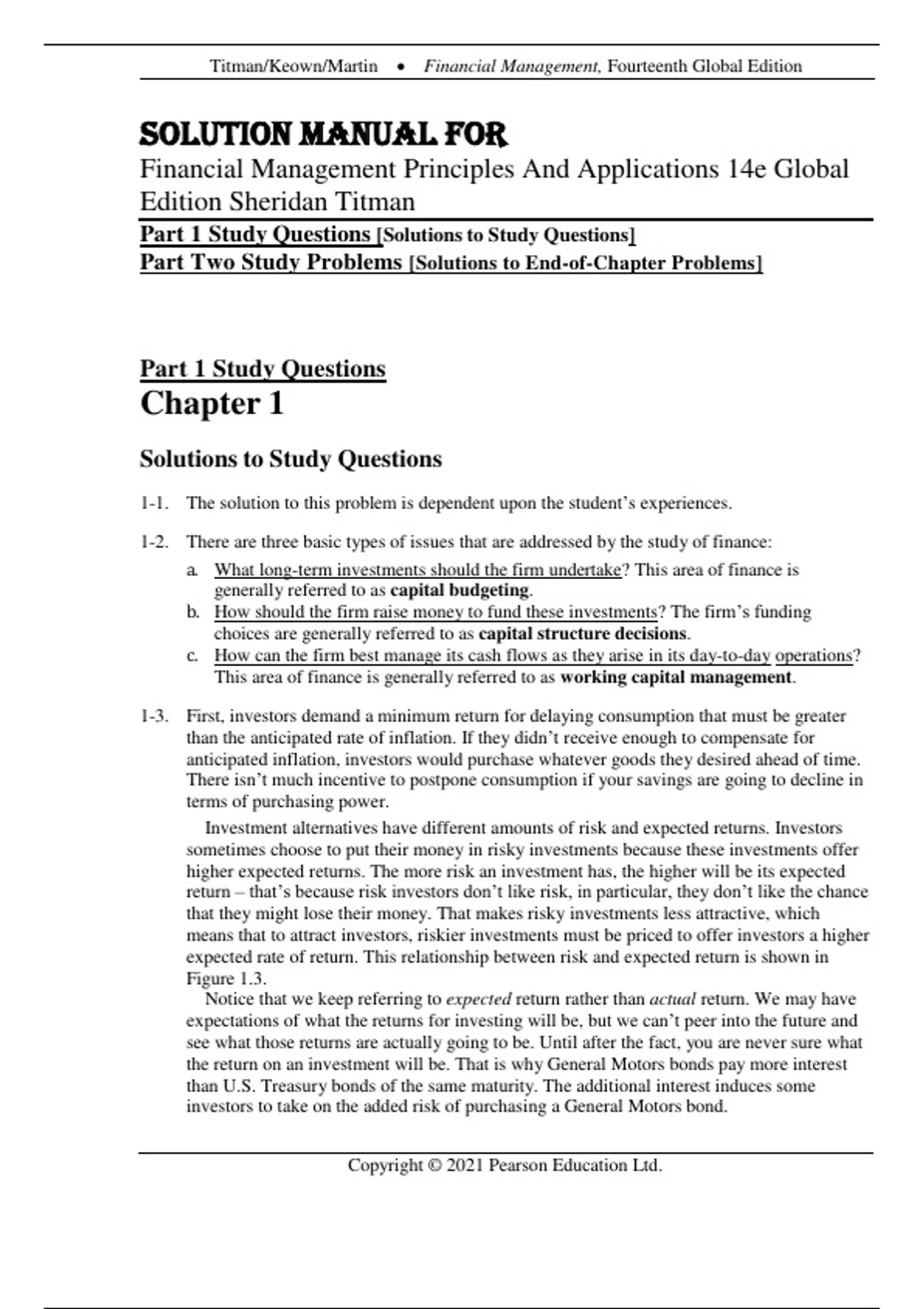 Titman/Keown/Martin • Financial Management, Fourteenth Global Edition

SOLUTION MANUAL FOR
Financial Management Principles And Applications 14e Global Edition Sheridan Titman

Part 1 Study Questions [Solutions to Study Questions]
Part Two Study Problems [Solutions to End-of-Chapter Problems]

Part 1 Study Questions
Chapter 1

Solutions to Study Questions

1-1. The solution to this problem is dependent upon the student's experiences.

1-2. There are three basic types of issues that are addressed by the study of finance:
a. What long-term investments should the firm undertake? This area of finance is generally referred to as capital budgeting.
b. How should the firm raise money to fund these investments? The firm's funding choices are generally referred to as capital structure decisions.
c. How can the firm best manage its cash flows as they arise in its day-to-day operations? This area of finance is generally referred to as working capital management.

1-3. First, investors demand a minimum return for delaying consumption that must be greater than the anticipated rate of inflation. If they didn't receive enough to compensate for anticipated inflation, investors would purchase whatever goods they desired ahead of time. There isn't much incentive to postpone consumption if your savings are going to decline in terms of purchasing power.

Investment alternatives have different amounts of risk and expected returns. Investors sometimes choose to put their money in risky investments because these investments offer higher expected returns. The more risk an investment has, the higher will be its expected return – that's because risk investors don't like risk, in particular, they don't like the chance that they might lose their money. That makes risky investments less attractive, which means that to attract investors, riskier investments must be priced to offer investors a higher expected rate of return. This relationship between risk and expected return is shown in Figure 1.3.

Notice that we keep referring to expected return rather than actual return. We may have expectations of what the returns for investing will be, but we can't peer into the future and see what those returns are actually going to be. Until after the fact, you are never sure what the return on an investment will be. That is why General Motors bonds pay more interest than U.S. Treasury bonds of the same maturity. The additional interest induces some investors to take on the added risk of purchasing a General Motors bond.

Copyright © 2021 Pearson Education Ltd.